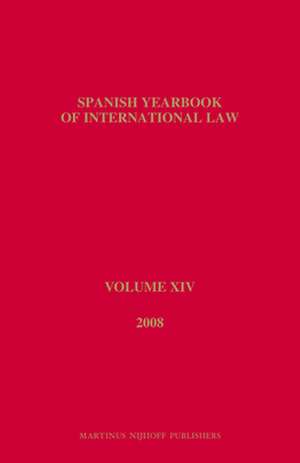 SPANISH YEARBOOK
OF INTERNATIONAL LAW

VOLUME XIV

2008

MARTINUS NIJHOFF PUBLISHERS